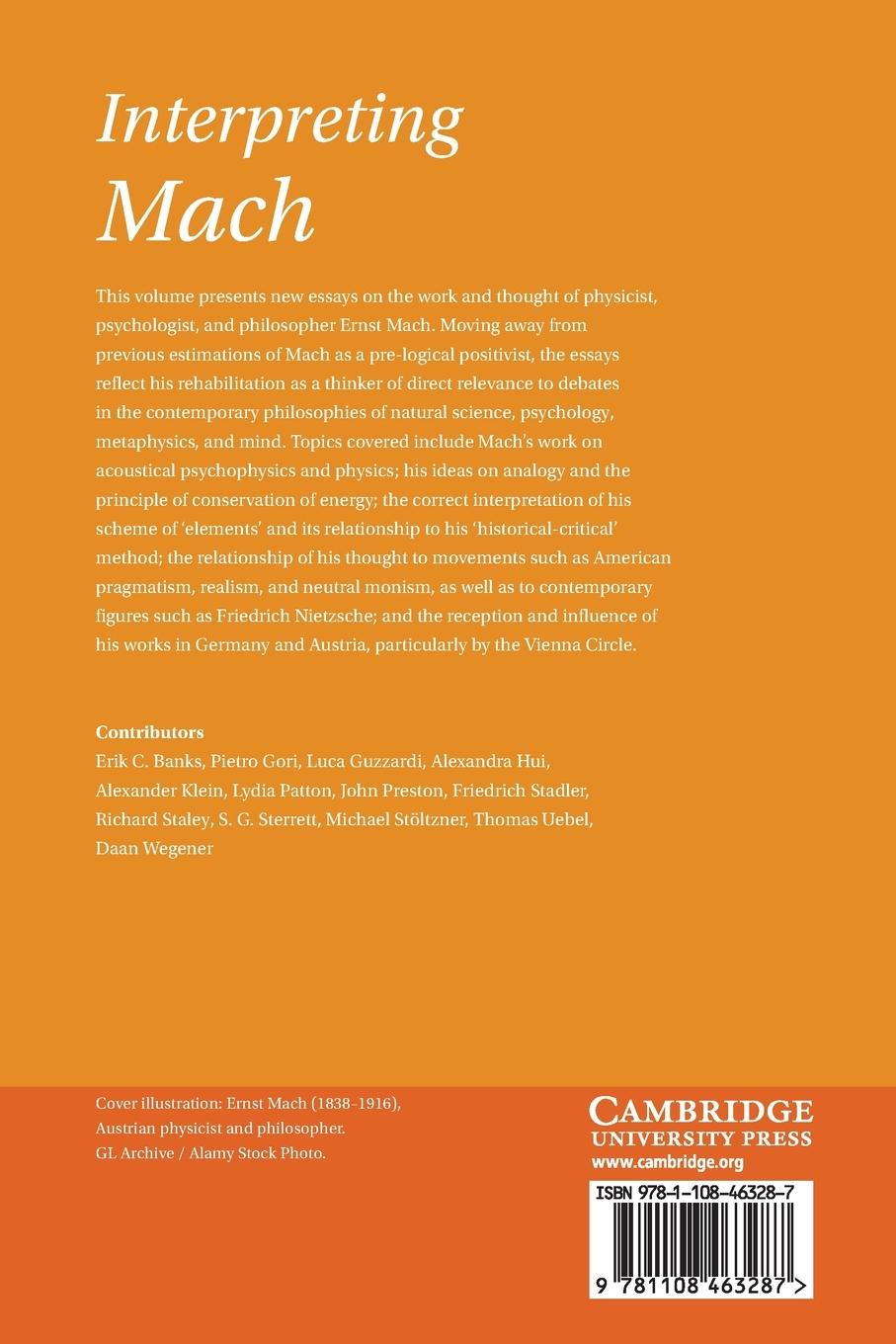 Interpreting Mach

This volume presents new essays on the work and thought of physicist, psychologist, and philosopher Ernst Mach. Moving away from previous estimations of Mach as a pre-logical positivist, the essays reflect his rehabilitation as a thinker of direct relevance to debates in the contemporary philosophies of natural science, psychology, metaphysics, and mind. Topics covered include Mach's work on acoustical psychophysics and physics; his ideas on analogy and the principle of conservation of energy; the correct interpretation of his scheme of 'elements' and its relationship to his 'historical-critical' method; the relationship of his thought to movements such as American pragmatism, realism, and neutral monism, as well as to contemporary figures such as Friedrich Nietzsche; and the reception and influence of his works in Germany and Austria, particularly by the Vienna Circle.

Contributors
Erik C. Banks, Pietro Gori, Luca Guzzardi, Alexandra Hui, Alexander Klein, Lydia Patton, John Preston, Friedrich Stadler, Richard Staley, S. G. Sterrett, Michael Stöltzner, Thomas Uebel, Daan Wegener

Cover illustration: Ernst Mach (1838–1916), Austrian physicist and philosopher. GL Archive / Alamy Stock Photo.

CAMBRIDGE
UNIVERSITY PRESS
www.cambridge.org

ISBN 978-1-108-46328-7

9 781108 463287 >